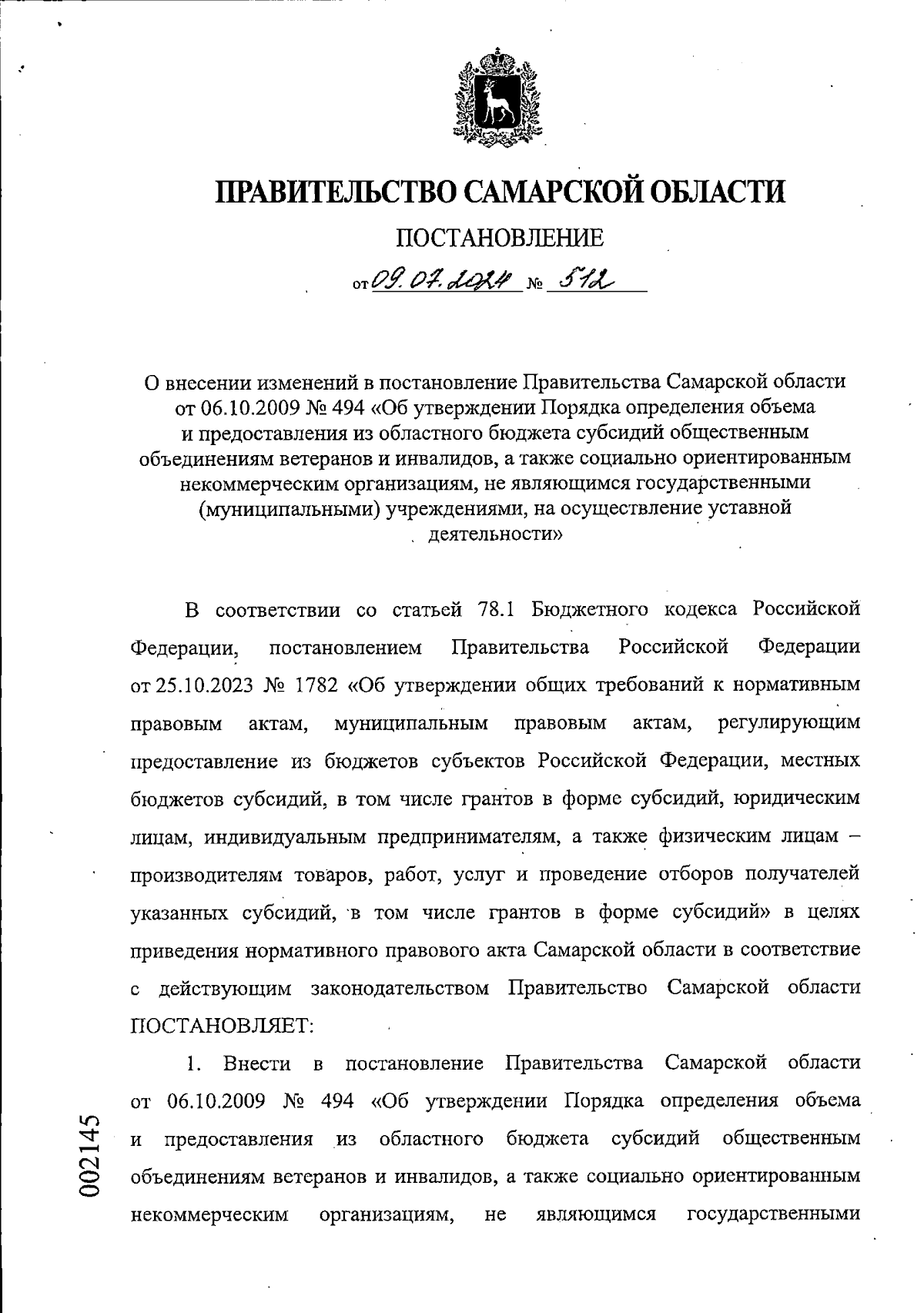 ПРАВИТЕЛЬСТВО САМАРСКОЙ ОБЛАСТИ

ПОСТАНОВЛЕНИЕ

от 09.07.2024 № 512

О внесении изменений в постановление Правительства Самарской области от 06.10.2009 № 494 «Об утверждении Порядка определения объема и предоставления из областного бюджета субсидий общественным объединениям ветеранов и инвалидов, а также социально ориентированным некоммерческим организациям, не являющимся государственными (муниципальными) учреждениями, на осуществление уставной деятельности»

В соответствии со статьей 78.1 Бюджетного кодекса Российской Федерации, постановлением Правительства Российской Федерации от 25.10.2023 № 1782 «Об утверждении общих требований к нормативным правовым актам, муниципальным правовым актам, регулирующим предоставление из бюджетов субъектов Российской Федерации, местных бюджетов субсидий, в том числе грантов в форме субсидий, юридическим лицам, индивидуальным предпринимателям, а также физическим лицам – производителям товаров, работ, услуг и проведение отборов получателей указанных субсидий, в том числе грантов в форме субсидий» в целях приведения нормативного правового акта Самарской области в соответствие с действующим законодательством Правительство Самарской области ПОСТАНОВЛЯЕТ:

1. Внести в постановление Правительства Самарской области от 06.10.2009 № 494 «Об утверждении Порядка определения объема и предоставления из областного бюджета субсидий общественным объединениям ветеранов и инвалидов, а также социально ориентированным некоммерческим организациям, не являющимся государственными

002145